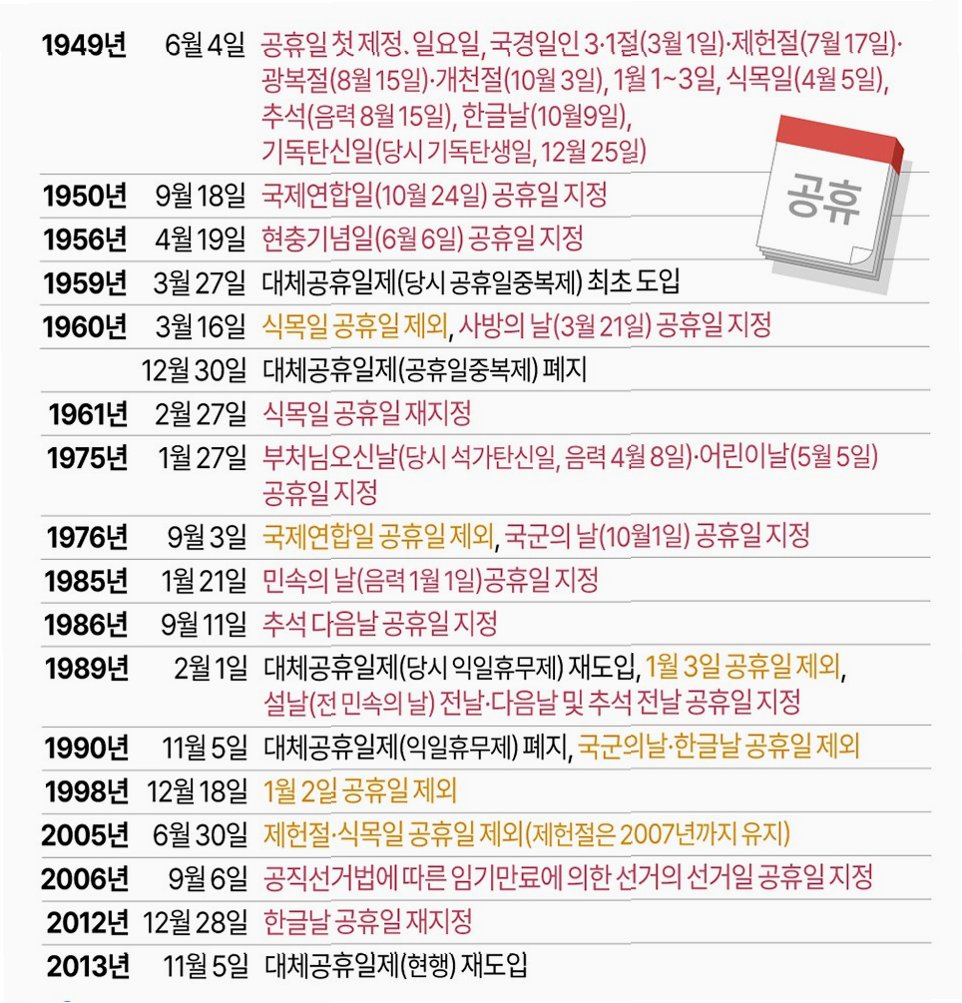 | | | |
|---|---|---|
| 1949년 | 6월 4일 | 공휴일 첫 제정. 일요일, 국경일인 3·1절(3월 1일)·제헌절(7월 17일)·광복절(8월 15일)·개천절(10월 3일), 1월 1~3일, 식목일(4월 5일), 추석(음력 8월 15일), 한글날(10월9일), 기독탄신일(당시 기독탄생일, 12월 25일) |
| 1950년 | 9월 18일 | 국제연합일(10월 24일) 공휴일 지정 |
| 1956년 | 4월 19일 | 현충기념일(6월 6일) 공휴일 지정 |
| 1959년 | 3월 27일 | 대체공휴일제(당시 공휴일중복제) 최초 도입 |
| 1960년 | 3월 16일 | 식목일 공휴일 제외, 사방의 날(3월 21일) 공휴일 지정 |
| | 12월 30일 | 대체공휴일제(공휴일중복제) 폐지 |
| 1961년 | 2월 27일 | 식목일 공휴일 재지정 |
| 1975년 | 1월 27일 | 부처님오신날(당시 석가탄신일, 음력 4월 8일)·어린이날(5월 5일) 공휴일 지정 |
| 1976년 | 9월 3일 | 국제연합일 공휴일 제외, 국군의 날(10월1일) 공휴일 지정 |
| 1985년 | 1월 21일 | 민속의 날(음력 1월 1일)공휴일 지정 |
| 1986년 | 9월 11일 | 추석 다음날 공휴일 지정 |
| 1989년 | 2월 1일 | 대체공휴일제(당시 익일휴무제) 재도입, 1월 3일 공휴일 제외, 설날(전 민속의 날) 전날·다음날 및 추석 전날 공휴일 지정 |
| 1990년 | 11월 5일 | 대체공휴일제(익일휴무제) 폐지, 국군의날·한글날 공휴일 제외 |
| 1998년 | 12월 18일 | 1월 2일 공휴일 제외 |
| 2005년 | 6월 30일 | 제헌절·식목일 공휴일 제외(제헌절은 2007년까지 유지) |
| 2006년 | 9월 6일 | 공직선거법에 따른 임기만료에 의한 선거의 선거일 공휴일 지정 |
| 2012년 | 12월 28일 | 한글날 공휴일 재지정 |
| 2013년 | 11월 5일 | 대체공휴일제(현행) 재도입 |

공휴